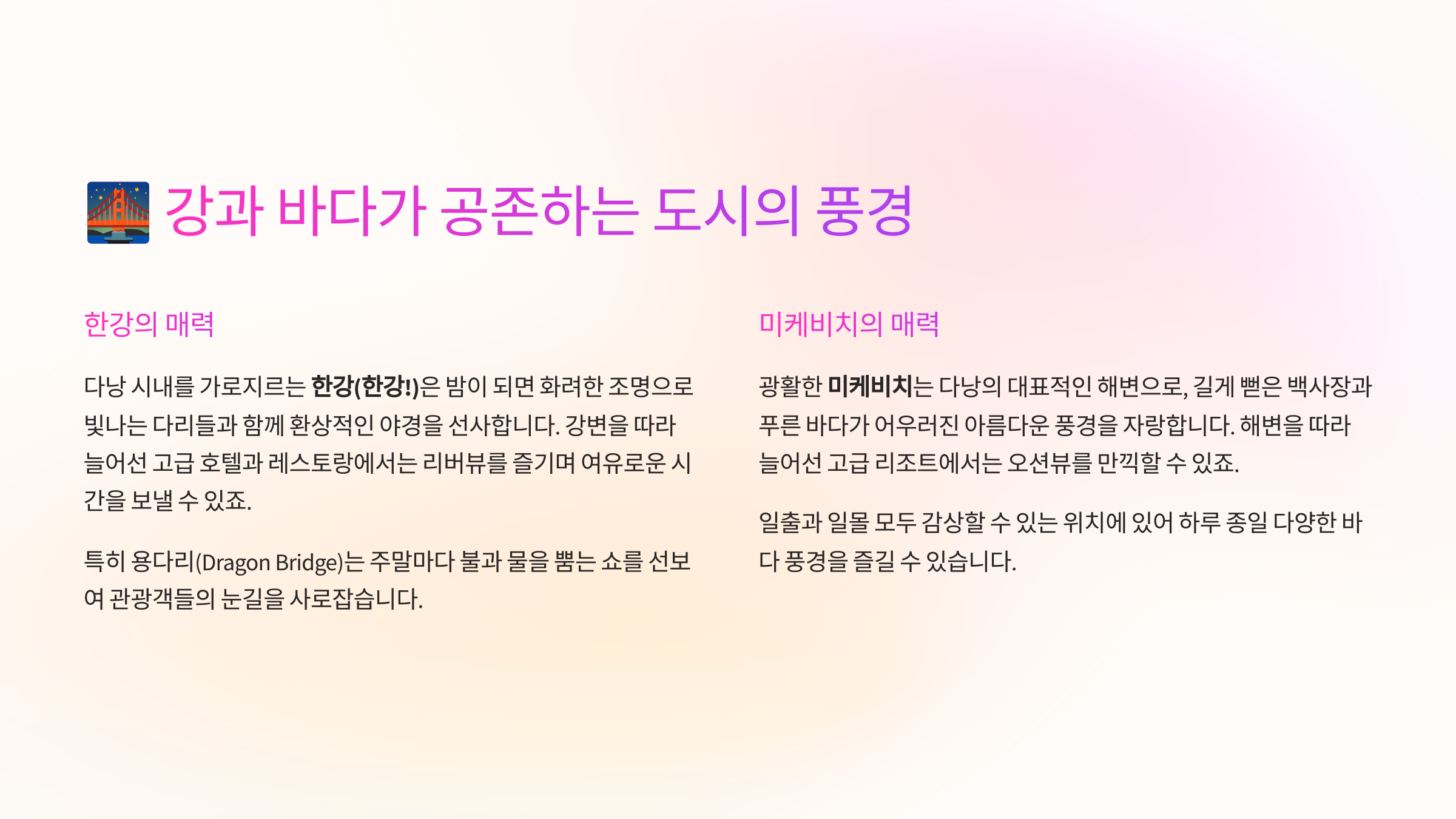 강과 바다가 공존하는 도시의 풍경

한강의 매력

다낭 시내를 가로지르는 한강(한강!)은 밤이 되면 화려한 조명으로 빛나는 다리들과 함께 환상적인 야경을 선사합니다. 강변을 따라 늘어선 고급 호텔과 레스토랑에서는 리버뷰를 즐기며 여유로운 시간을 보낼 수 있죠.

특히 용다리(Dragon Bridge)는 주말마다 불과 물을 뿜는 쇼를 선보여 관광객들의 눈길을 사로잡습니다.

미케비치의 매력

광활한 미케비치는 다낭의 대표적인 해변으로, 길게 뻗은 백사장과 푸른 바다가 어우러진 아름다운 풍경을 자랑합니다. 해변을 따라 늘어선 고급 리조트에서는 오션뷰를 만끽할 수 있죠.

일출과 일몰 모두 감상할 수 있는 위치에 있어 하루 종일 다양한 바다 풍경을 즐길 수 있습니다.